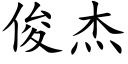 俊杰